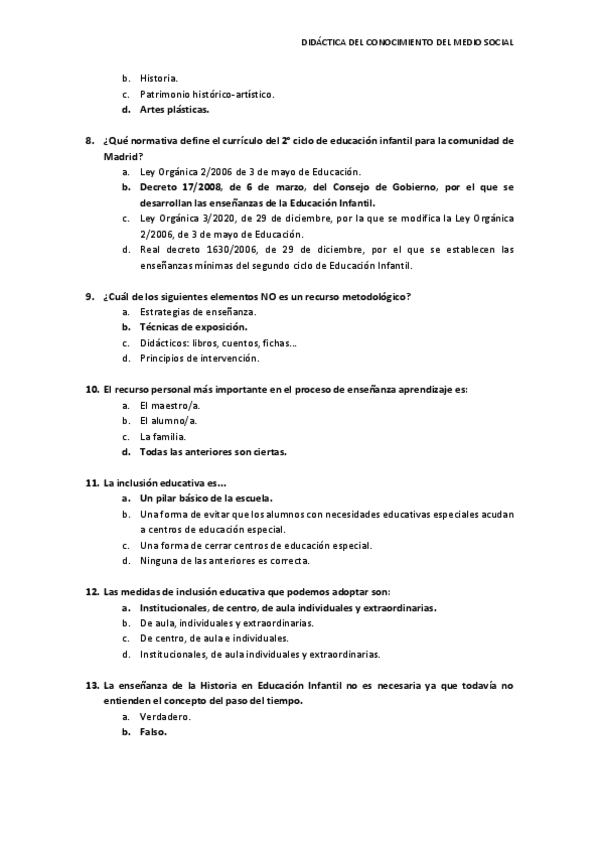 DIDÁCTICA DEL CONOCIMIENTO DEL MEDIO SOCIAL

b. Historia.
c. Patrimonio histórico-artístico.
d. Artes plásticas.

8. ¿Qué normativa define el currículo del 2º ciclo de educación infantil para la comunidad de Madrid?
a. Ley Orgánica 2/2006 de 3 de mayo de Educación.
b. Decreto 17/2008, de 6 de marzo, del Consejo de Gobierno, por el que se desarrollan las enseñanzas de la Educación Infantil.
c. Ley Orgánica 3/2020, de 29 de diciembre, por la que se modifica la Ley Orgánica 2/2006, de 3 de mayo de Educación.
d. Real decreto 1630/2006, de 29 de diciembre, por el que se establecen las enseñanzas mínimas del segundo ciclo de Educación Infantil.

9. ¿Cuál de los siguientes elementos NO es un recurso metodológico?
a. Estrategias de enseñanza.
b. Técnicas de exposición.
c. Didácticos: libros, cuentos, fichas…
d. Principios de intervención.

10. El recurso personal más importante en el proceso de enseñanza aprendizaje es:
a. El maestro/a.
b. El alumno/a.
c. La familia.
d. Todas las anteriores son ciertas.

11. La inclusión educativa es…
a. Un pilar básico de la escuela.
b. Una forma de evitar que los alumnos con necesidades educativas especiales acudan a centros de educación especial.
c. Una forma de cerrar centros de educación especial.
d. Ninguna de las anteriores es correcta.

12. Las medidas de inclusión educativa que podemos adoptar son:
a. Institucionales, de centro, de aula individuales y extraordinarias.
b. De aula, individuales y extraordinarias.
c. De centro, de aula e individuales.
d. Institucionales, de aula individuales y extraordinarias.

13. La enseñanza de la Historia en Educación Infantil no es necesaria ya que todavía no entienden el concepto del paso del tiempo.
a. Verdadero.
b. Falso.